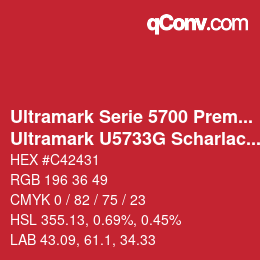 qConv.com

Ultramark Serie 5700 Prem...
Ultramark U5733G Scharlac...
HEX #C42431
RGB 196 36 49
CMYK 0 / 82 / 75 / 23
HSL 355.13, 0.69%, 0.45%
LAB 43.09, 61.1, 34.33